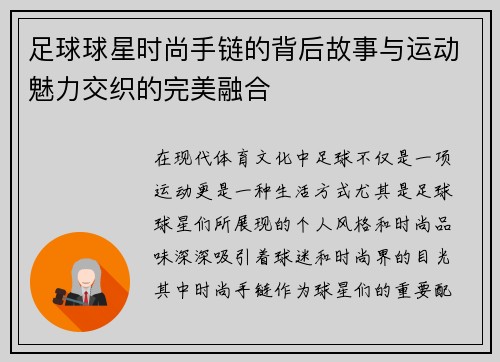 足球球星时尚手链的背后故事与运动魅力交织的完美融合

在现代体育文化中足球不仅是一项运动更是一种生活方式尤其是足球球星们所展现的个人风格和时尚品味深深吸引着球迷和时尚界的目光其中时尚手链作为球星们的重要配